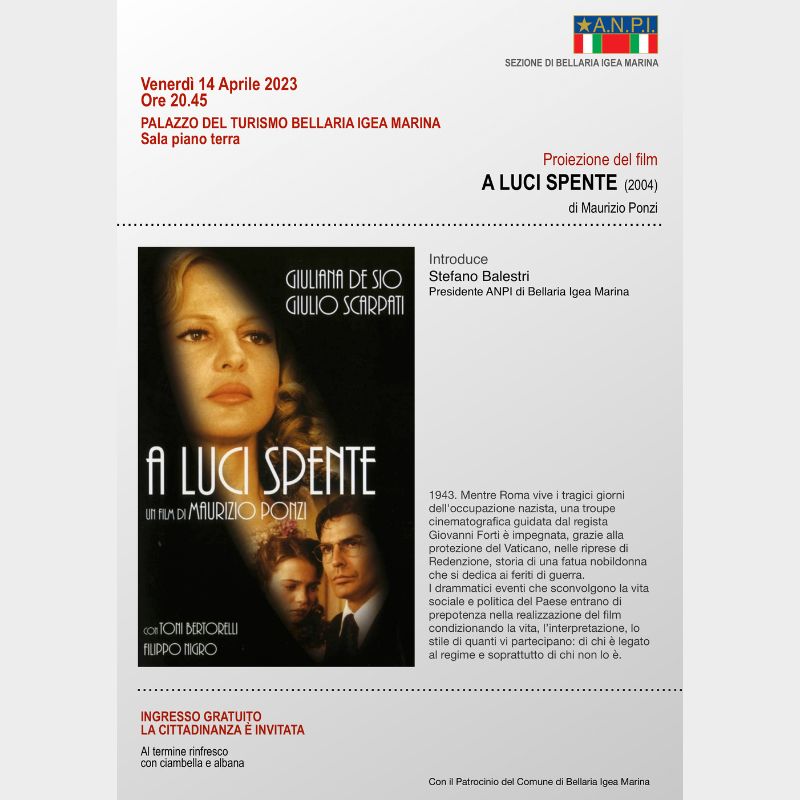 A.N.P.I.
SEZIONE DI BELLARIA IGEA MARINA

Venerdì 14 Aprile 2023
Ore 20.45
PALAZZO DEL TURISMO BELLARIA IGEA MARINA
Sala piano terra

Proiezione del film
A LUCI SPENTE (2004)
di Maurizio Ponzi

GIULIANA DE SIO
GIULIO SCARPATI
A LUCI SPENTE
UN FILM DI MAURIZIO PONZI
CON TONI BERTORELLI
FILIPPO NIGRO

Introduce
Stefano Balestri
Presidente ANPI di Bellaria Igea Marina

1943. Mentre Roma vive i tragici giorni dell'occupazione nazista, una troupe cinematografica guidata dal regista Giovanni Forti è impegnata, grazie alla protezione del Vaticano, nelle riprese di Redenzione, storia di una fatua nobildonna che si dedica ai feriti di guerra.
I drammatici eventi che sconvolgono la vita sociale e politica del Paese entrano di prepotenza nella realizzazione del film condizionando la vita, l'interpretazione, lo stile di quanti vi partecipano: di chi è legato al regime e soprattutto di chi non lo è.

INGRESSO GRATUITO
LA CITTADINANZA È INVITATA

Al termine rinfresco
con ciambella e albana

Con il Patrocinio del Comune di Bellaria Igea Marina